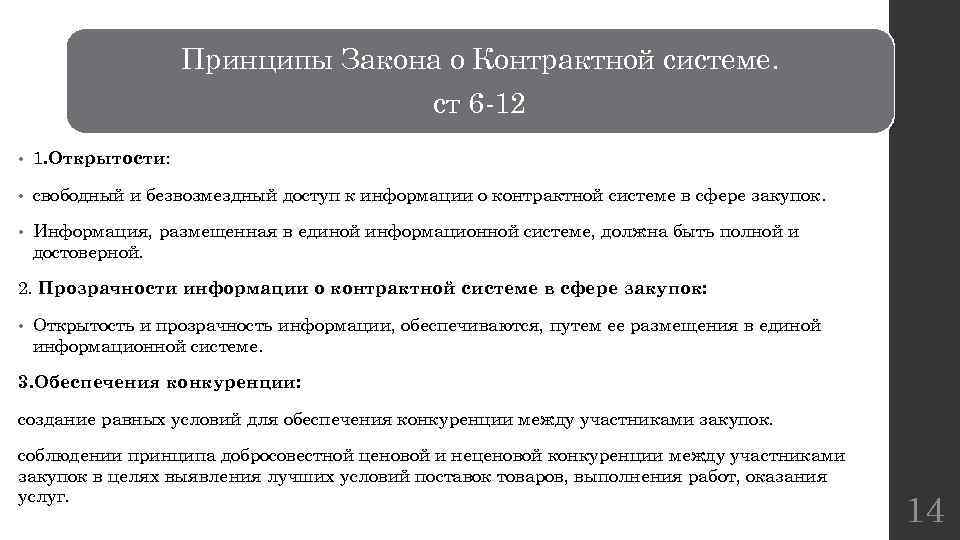 Принципы Закона о Контрактной системе.
ст 6-12

• 1.Открытости:

• свободный и безвозмездный доступ к информации о контрактной системе в сфере закупок.

• Информация, размещенная в единой информационной системе, должна быть полной и достоверной.

2. Прозрачности информации о контрактной системе в сфере закупок:

• Открытость и прозрачность информации, обеспечиваются, путем ее размещения в единой информационной системе.

3.Обеспечения конкуренции:

создание равных условий для обеспечения конкуренции между участниками закупок.

соблюдении принципа добросовестной ценовой и неценовой конкуренции между участниками закупок в целях выявления лучших условий поставок товаров, выполнения работ, оказания услуг.

14